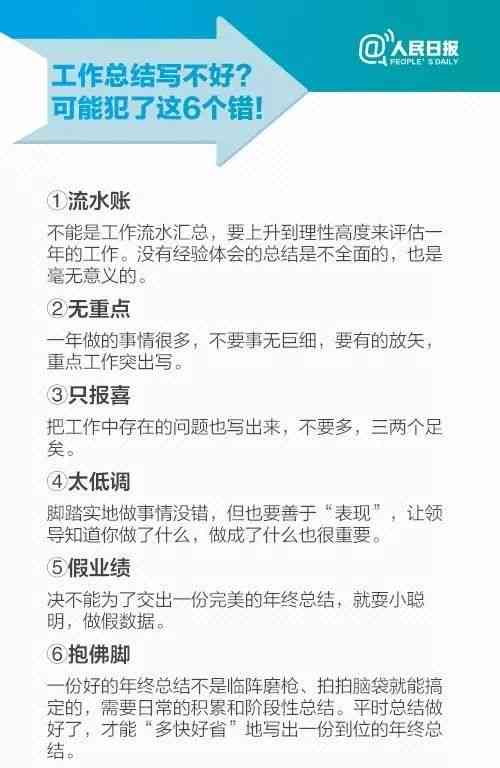 @人民日报
PEOPLE'S DAILY

工作总结写不好？
可能犯了这6个错！

①流水账

不能是工作流水汇总，要上升到理性高度来评估一年的工作。没有经验体会的总结是不全面的，也是毫无意义的。

②无重点

一年做的事情很多，不要事无巨细，要有的放矢，重点工作突出写。

③只报喜

把工作中存在的问题也写出来，不要多，三两个足矣。

④太低调

脚踏实地做事情没错，但也要善于“表现”，让领导知道你做了什么，做成了什么也很重要。

⑤假业绩

决不能为了交出一份完美的年终总结，就耍小聪明，做假数据。

⑥抱佛脚

一份好的年终总结不是临阵磨枪、拍拍脑袋就能搞定的，需要日常的积累和阶段性总结。平时总结做好了，才能“多快好省”地写出一份到位的年终总结。